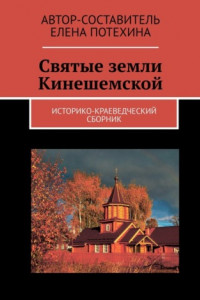 АВТОР-СОСТАВИТЕЛЬ
ЕЛЕНА ПОТЕХИНА

Святые земли Кинешемской

ИСТОРИКО-КРАЕВЕДЧЕСКИЙ СБОРНИК